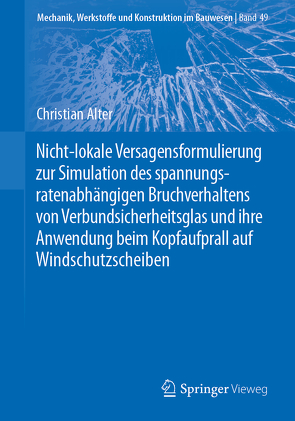 Mechanik, Werkstoffe und Konstruktion im Bauwesen | Band 49

Christian Alter

Nicht-lokale Versagensformulierung zur Simulation des spannungsratenabhängigen Bruchverhaltens von Verbundsicherheitsglas und ihre Anwendung beim Kopfaufprall auf Windschutzscheiben

Springer Vieweg